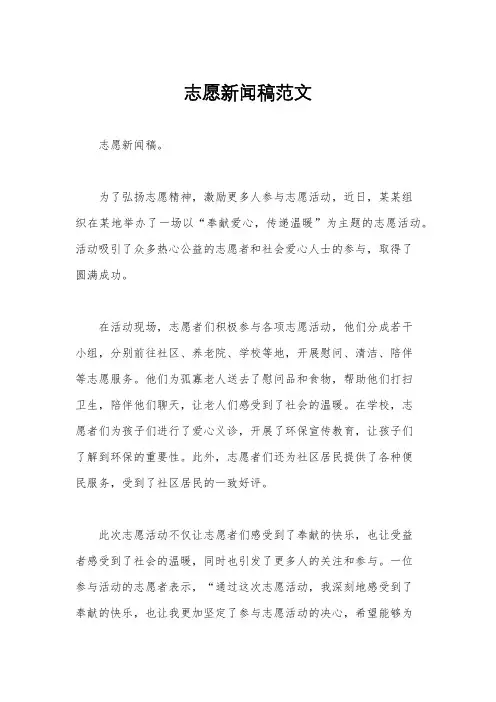 志愿新闻稿范文

志愿新闻稿。

为了弘扬志愿精神，激励更多人参与志愿活动，近日，某某组织在某地举办了一场以“奉献爱心，传递温暖”为主题的志愿活动。活动吸引了众多热心公益的志愿者和社会爱心人士的参与，取得了圆满成功。

在活动现场，志愿者们积极参与各项志愿活动，他们分成若干小组，分别前往社区、养老院、学校等地，开展慰问、清洁、陪伴等志愿服务。他们为孤寡老人送去了慰问品和食物，帮助他们打扫卫生，陪伴他们聊天，让老人们感受到了社会的温暖。在学校，志愿者们为孩子们进行了爱心义诊，开展了环保宣传教育，让孩子们了解到环保的重要性。此外，志愿者们还为社区居民提供了各种便民服务，受到了社区居民的一致好评。

此次志愿活动不仅让志愿者们感受到了奉献的快乐，也让受益者感受到了社会的温暖，同时也引发了更多人的关注和参与。一位参与活动的志愿者表示，“通过这次志愿活动，我深刻地感受到了奉献的快乐，也让我更加坚定了参与志愿活动的决心，希望能够为